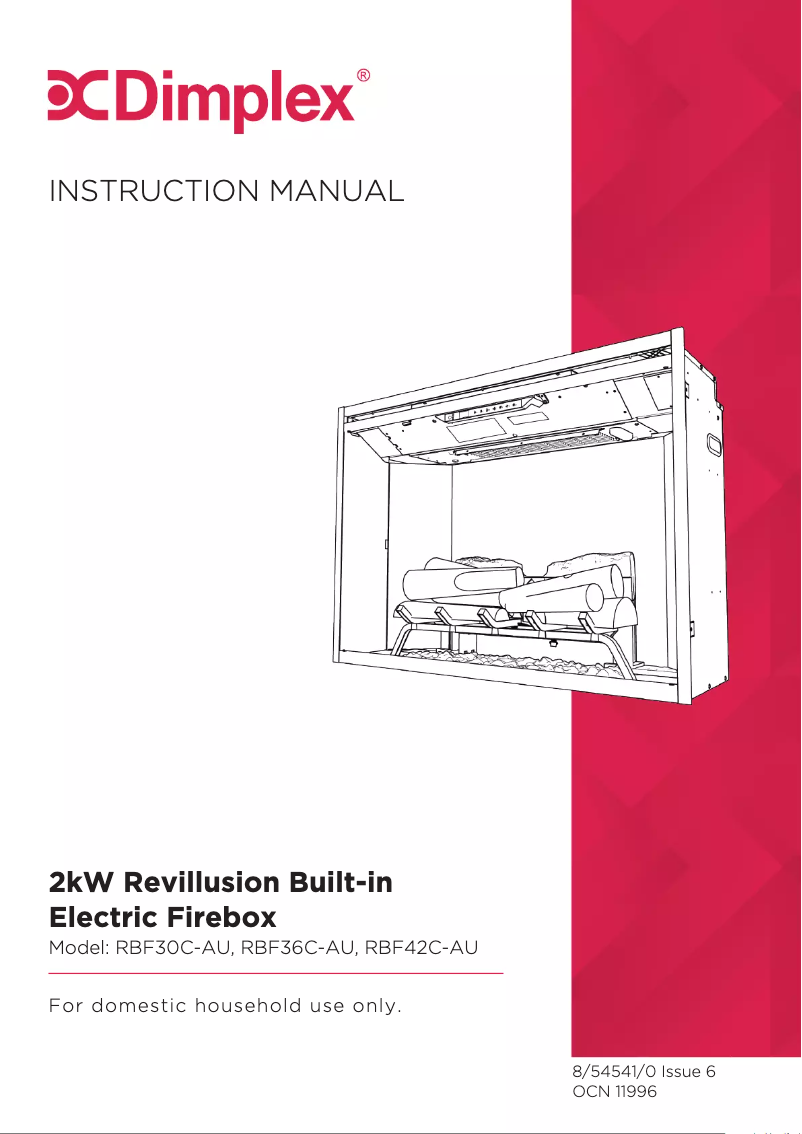 Dimplex®

INSTRUCTION MANUAL

2kW Revillusion Built-in Electric Firebox
Model: RBF30C-AU, RBF36C-AU, RBF42C-AU

For domestic household use only.

8/54541/0 Issue 6
OCN 11996